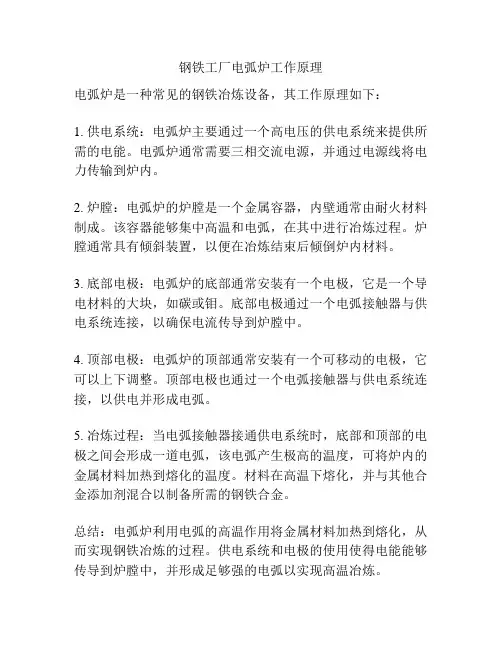 钢铁工厂电弧炉工作原理

电弧炉是一种常见的钢铁冶炼设备，其工作原理如下：

1. 供电系统：电弧炉主要通过一个高电压的供电系统来提供所需的电能。电弧炉通常需要三相交流电源，并通过电源线将电力传输到炉内。

2. 炉膛：电弧炉的炉膛是一个金属容器，内壁通常由耐火材料制成。该容器能够集中高温和电弧，在其中进行冶炼过程。炉膛通常具有倾斜装置，以便在冶炼结束后倾倒炉内材料。

3. 底部电极：电弧炉的底部通常安装有一个电极，它是一个导电材料的大块，如碳或钼。底部电极通过一个电弧接触器与供电系统连接，以确保电流传导到炉膛中。

4. 顶部电极：电弧炉的顶部通常安装有一个可移动的电极，它可以上下调整。顶部电极也通过一个电弧接触器与供电系统连接，以供电并形成电弧。

5. 冶炼过程：当电弧接触器接通供电系统时，底部和顶部的电极之间会形成一道电弧，该电弧产生极高的温度，可将炉内的金属材料加热到熔化的温度。材料在高温下熔化，并与其他合金添加剂混合以制备所需的钢铁合金。

总结：电弧炉利用电弧的高温作用将金属材料加热到熔化，从而实现钢铁冶炼的过程。供电系统和电极的使用使得电能能够传导到炉膛中，并形成足够强的电弧以实现高温冶炼。